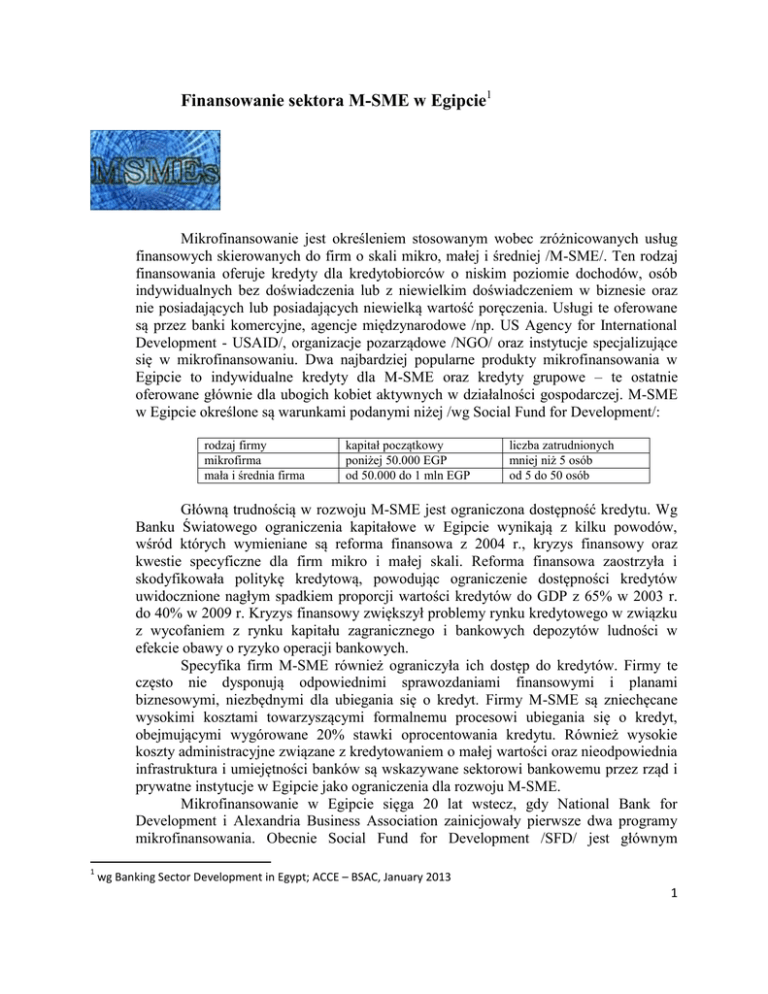 Finansowanie sektora M-SME w Egipcie$^1$

MSMEs

Mikrofinansowanie jest określeniem stosowanym wobec zróżnicowanych usług finansowych skierowanych do firm o skali mikro, małej i średniej /M-SME/. Ten rodzaj finansowania oferuje kredyty dla kredytobiorców o niskim poziomie dochodów, osób indywidualnych bez doświadczenia lub z niewielkim doświadczeniem w biznesie oraz nie posiadających lub posiadających niewielką wartość poręczenia. Usługi te oferowane są przez banki komercyjne, agencje międzynarodowe /np. US Agency for International Development - USAID/, organizacje pozarządowe /NGO/ oraz instytucje specjalizujące się w mikrofinansowaniu. Dwa najbardziej popularne produkty mikrofinansowania w Egipcie to indywidualne kredyty dla M-SME oraz kredyty grupowe – te ostatnie oferowane głównie dla ubogich kobiet aktywnych w działalności gospodarczej. M-SME w Egipcie określone są warunkami podanymi niżej /wg Social Fund for Development/:

| rodzaj firmy | kapitał początkowy | liczba zatrudnionych |
|---|---|---|
| mikrofirma | poniżej 50.000 EGP | mniej niż 5 osób |
| mała i średnia firma | od 50.000 do 1 mln EGP | od 5 do 50 osób |

Główną trudnością w rozwoju M-SME jest ograniczona dostępność kredytu. Wg Banku Światowego ograniczenia kapitałowe w Egipcie wynikają z kilku powodów, wśród których wymieniane są reforma finansowa z 2004 r., kryzys finansowy oraz kwestie specyficzne dla firm mikro i małej skali. Reforma finansowa zaostrzyła i skodyfikowała politykę kredytową, powodując ograniczenie dostępności kredytów uwidocznione nagłym spadkiem proporcji wartości kredytów do GDP z 65% w 2003 r. do 40% w 2009 r. Kryzys finansowy zwiększył problemy rynku kredytowego w związku z wycofaniem z rynku kapitału zagranicznego i bankowych depozytów ludności w efekcie obawy o ryzyko operacji bankowych.

Specyfika firm M-SME również ograniczyła ich dostęp do kredytów. Firmy te często nie dysponują odpowiednimi sprawozdaniami finansowymi i planami biznesowymi, niezbędnymi dla ubiegania się o kredyt. Firmy M-SME są zniechęcane wysokimi kosztami towarzyszącymi formalnemu procesowi ubiegania się o kredyt, obejmującymi wygórowane 20% stawki oprocentowania kredytu. Również wysokie koszty administracyjne związane z kredytowaniem o małej wartości oraz nieodpowiednia infrastruktura i umiejętności banków są wskazywane sektorowi bankowemu przez rząd i prywatne instytucje w Egipcie jako ograniczenia dla rozwoju M-SME.

Mikrofinansowanie w Egipcie sięga 20 lat wstecz, gdy National Bank for Development i Alexandria Business Association zainicjowały pierwsze dwa programy mikrofinansowania. Obecnie Social Fund for Development /SFD/ jest głównym

$^1$ wg Banking Sector Development in Egypt; ACCE – BSAC, January 2013

1